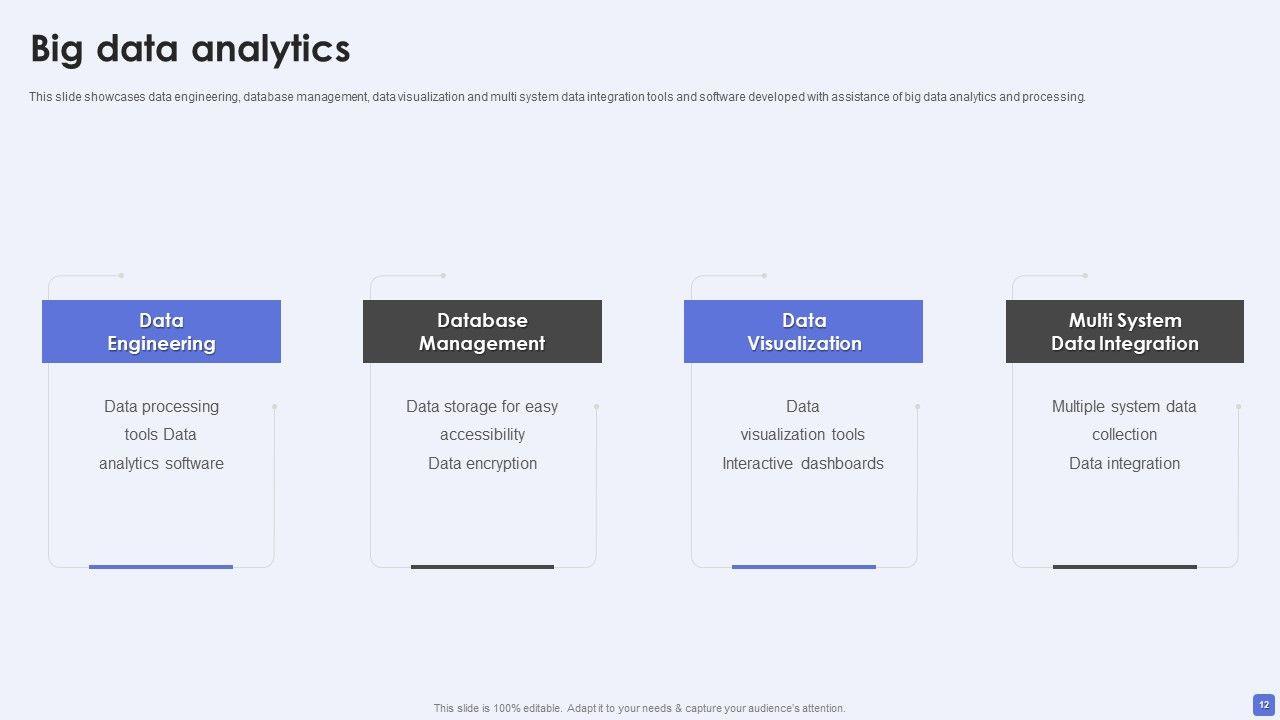 Big data analytics

This slide showcases data engineering, database management, data visualization and multi system data integration tools and software developed with assistance of big data analytics and processing.

Data Engineering

Data processing tools Data analytics software

Database Management

Data storage for easy accessibility
Data encryption

Data Visualization

Data visualization tools
Interactive dashboards

Multi System Data Integration

Multiple system data collection
Data integration

This slide is 100% editable. Adapt it to your needs & capture your audience's attention.

12